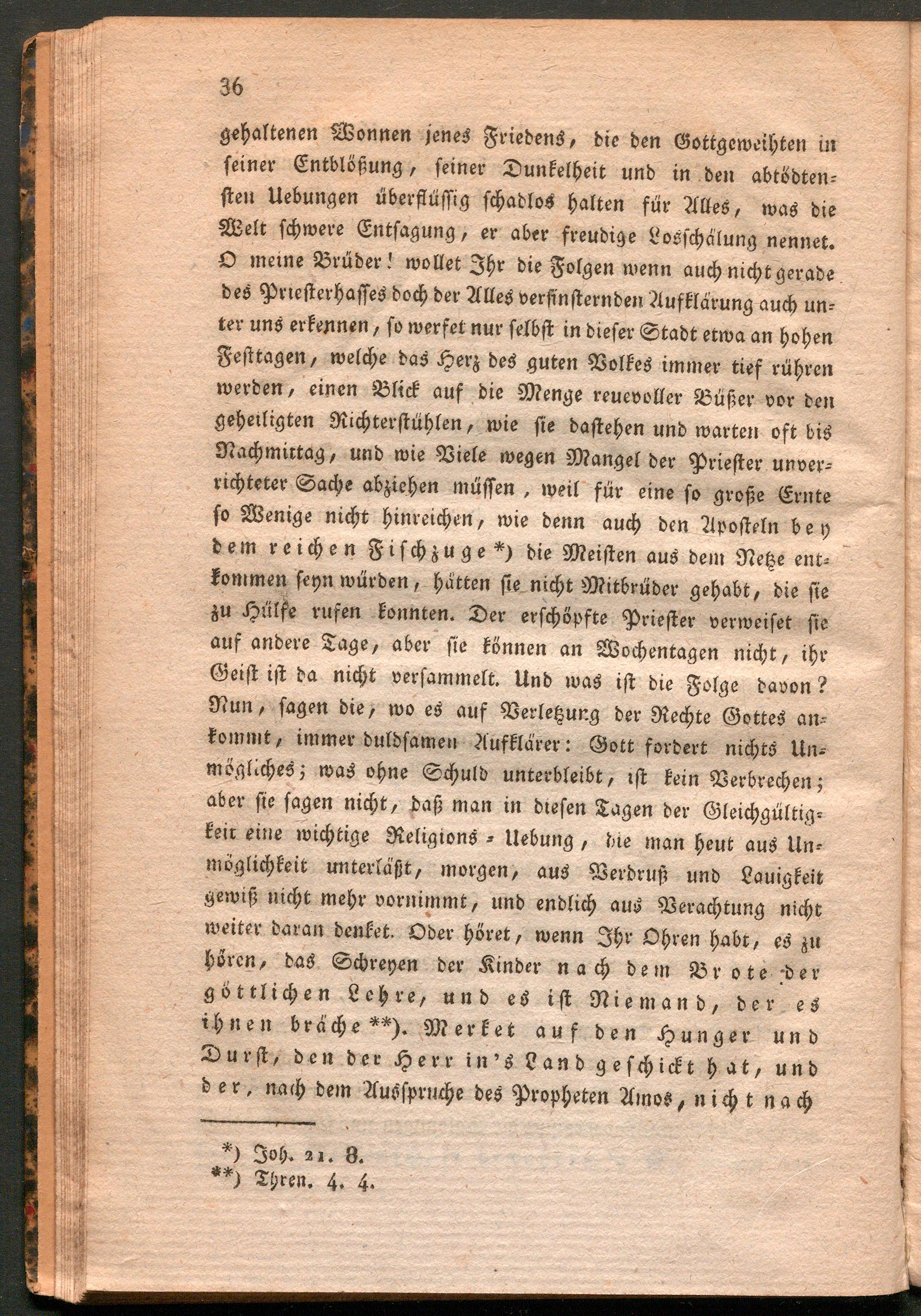 36

gehaltenen Wonnen jenes Friedens, die den Gottgeweihten in seiner Entblößung, seiner Dunkelheit und in den abtödtensten Uebungen überflüssig schadlos halten für Alles, was die Welt schwere Entsagung, er aber freudige Losschälung nennet. O meine Brüder! wollet Ihr die Folgen wenn auch nicht gerade des Priesterhasses doch der Alles verfinsternden Aufklärung auch unter uns erkennen, so werfet nur selbst in dieser Stadt etwa an hohen Festtagen, welche das Herz des guten Volkes immer tief rühren werden, einen Blick auf die Menge reuevoller Büßer vor den geheiligten Richterstühlen, wie sie dastehen und warten oft bis Nachmittag, und wie Viele wegen Mangel der Priester unverrichteter Sache abziehen müssen, weil für eine so große Ernte so Wenige nicht hinreichen, wie denn auch den Aposteln bey dem reichen Fischzuge*) die Meisten aus dem Netze entkommen seyn würden, hätten sie nicht Mitbrüder gehabt, die sie zu Hülfe rufen konnten. Der erschöpfte Priester verweiset sie auf andere Tage, aber sie können an Wochentagen nicht, ihr Geist ist da nicht versammelt. Und was ist die Folge davon? Nun, sagen die, wo es auf Verletzung der Rechte Gottes ankommt, immer duldsamen Aufklärer: Gott fordert nichts Unmögliches; was ohne Schuld unterbleibt, ist kein Verbrechen; aber sie sagen nicht, daß man in diesen Tagen der Gleichgültigkeit eine wichtige Religions-Uebung, die man heut aus Unmöglichkeit unterläßt, morgen, aus Verdruß und Lauigkeit gewiß nicht mehr vornimmt, und endlich aus Verachtung nicht weiter daran denket. Oder höret, wenn Ihr Ohren habt, es zu hören, das Schreyen der Kinder nach dem Brote der göttlichen Lehre, und es ist Niemand, der es ihnen bräche**). Merket auf den Hunger und Durst, den der Herr in's Land geschickt hat, und der, nach dem Ausspruche des Propheten Amos, nicht nach

*) Joh. 21. 8.
**) Thren. 4. 4.